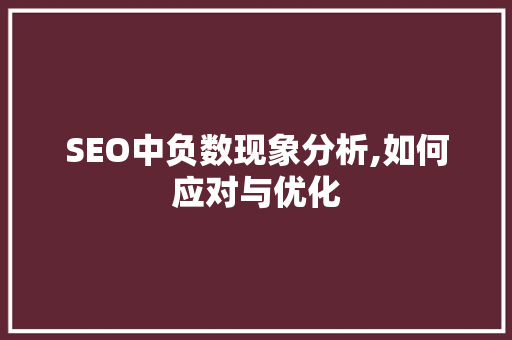 SEO中负数现象分析,如何应对与优化